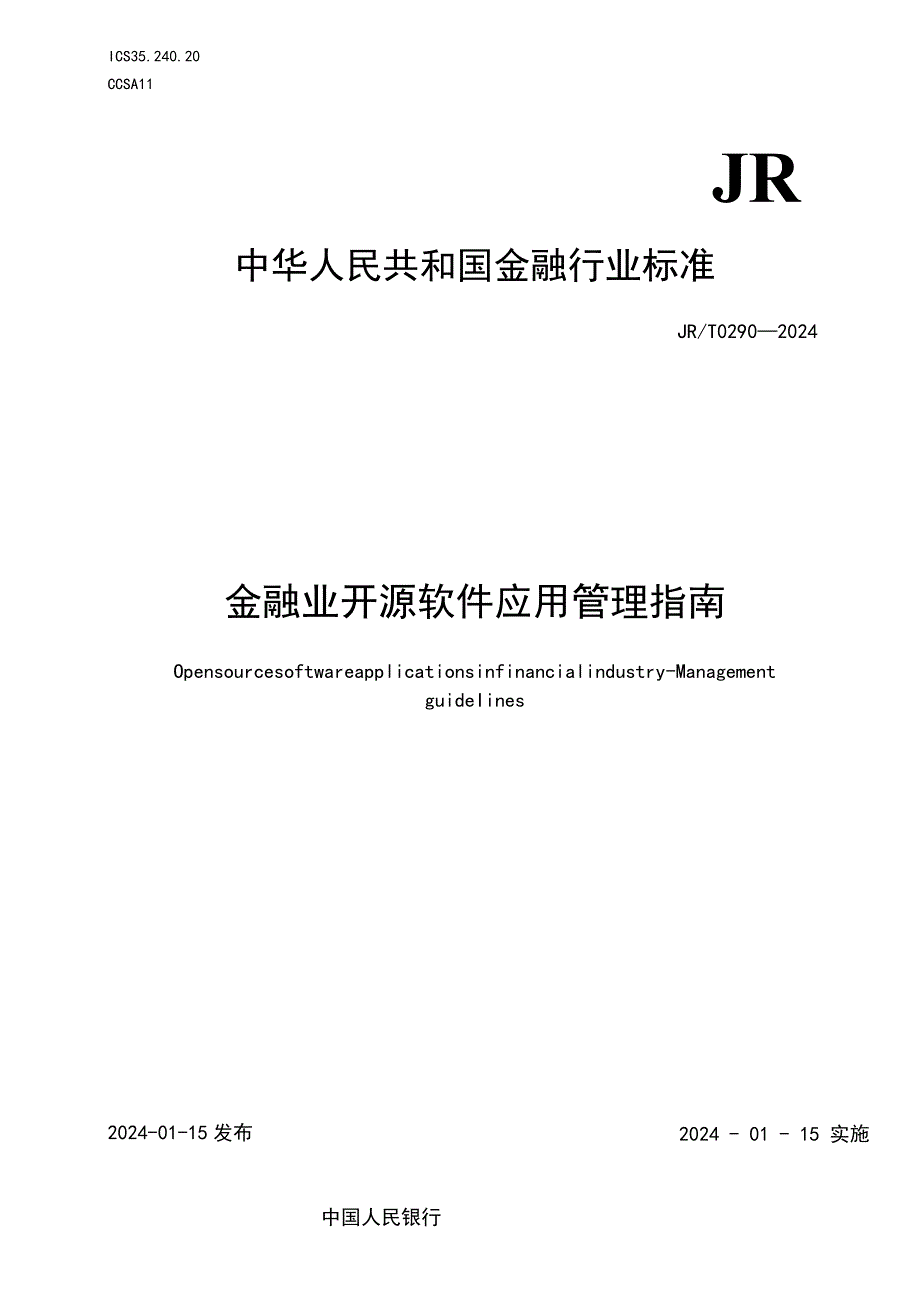 ICS35.240.20
CCSA11

JR

中华人民共和国金融行业标准

JR/T0290—2024

金融业开源软件应用管理指南

Opensourcesoftwareapplicationsinfinancialindustry-Management guidelines

2024-01-15发布

2024 - 01 - 15 实施

中国人民银行